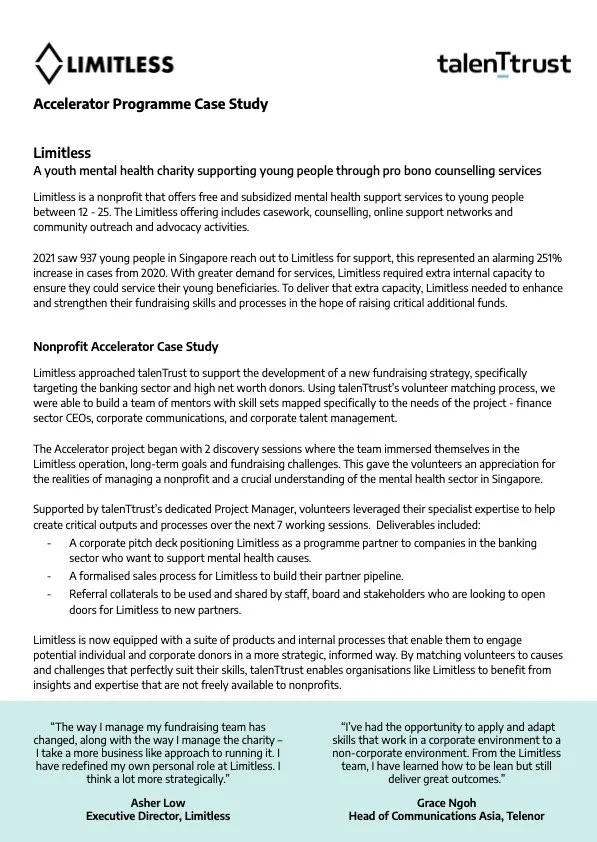 LIMITLESS

talenTtrust

Accelerator Programme Case Study

Limitless
A youth mental health charity supporting young people through pro bono counselling services

Limitless is a nonprofit that offers free and subsidized mental health support services to young people between 12 - 25. The Limitless offering includes casework, counselling, online support networks and community outreach and advocacy activities.

2021 saw 937 young people in Singapore reach out to Limitless for support, this represented an alarming 251% increase in cases from 2020. With greater demand for services, Limitless required extra internal capacity to ensure they could service their young beneficiaries. To deliver that extra capacity, Limitless needed to enhance and strengthen their fundraising skills and processes in the hope of raising critical additional funds.

Nonprofit Accelerator Case Study

Limitless approached talenTrust to support the development of a new fundraising strategy, specifically targeting the banking sector and high net worth donors. Using talenTtrust's volunteer matching process, we were able to build a team of mentors with skill sets mapped specifically to the needs of the project - finance sector CEOs, corporate communications, and corporate talent management.

The Accelerator project began with 2 discovery sessions where the team immersed themselves in the Limitless operation, long-term goals and fundraising challenges. This gave the volunteers an appreciation for the realities of managing a nonprofit and a crucial understanding of the mental health sector in Singapore.

Supported by talenTtrust's dedicated Project Manager, volunteers leveraged their specialist expertise to help create critical outputs and processes over the next 7 working sessions. Deliverables included:
- A corporate pitch deck positioning Limitless as a programme partner to companies in the banking sector who want to support mental health causes.
- A formalised sales process for Limitless to build their partner pipeline.
- Referral collaterals to be used and shared by staff, board and stakeholders who are looking to open doors for Limitless to new partners.

Limitless is now equipped with a suite of products and internal processes that enable them to engage potential individual and corporate donors in a more strategic, informed way. By matching volunteers to causes and challenges that perfectly suit their skills, talenTtrust enables organisations like Limitless to benefit from insights and expertise that are not freely available to nonprofits.

"The way I manage my fundraising team has changed, along with the way I manage the charity – I take a more business like approach to running it. I have redefined my own personal role at Limitless. I think a lot more strategically."

Asher Low
Executive Director, Limitless

"I've had the opportunity to apply and adapt skills that work in a corporate environment to a non-corporate environment. From the Limitless team, I have learned how to be lean but still deliver great outcomes."

Grace Ngoh
Head of Communications Asia, Telenor